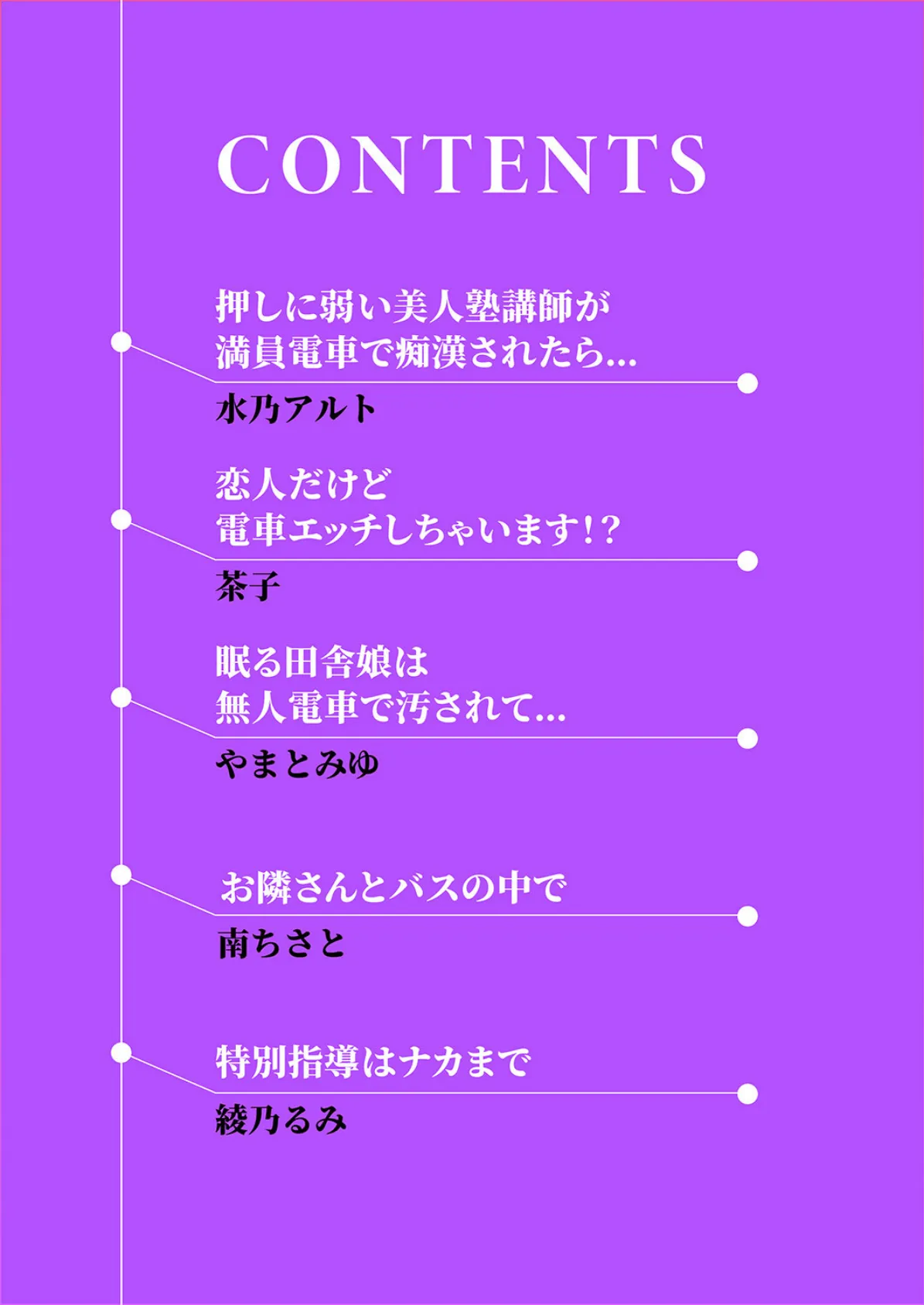 CONTENTS

押しに弱い美人塾講師が
満員電車で痴漢されたら…

水乃アルト

恋人だけど
電車エッチしちゃいます!?

茶子

眠る田舎娘は
無人電車で汚されて…

やまとみゆ

お隣さんとバスの中で

南ちさと

特別指導はナカまで

綾乃るみ